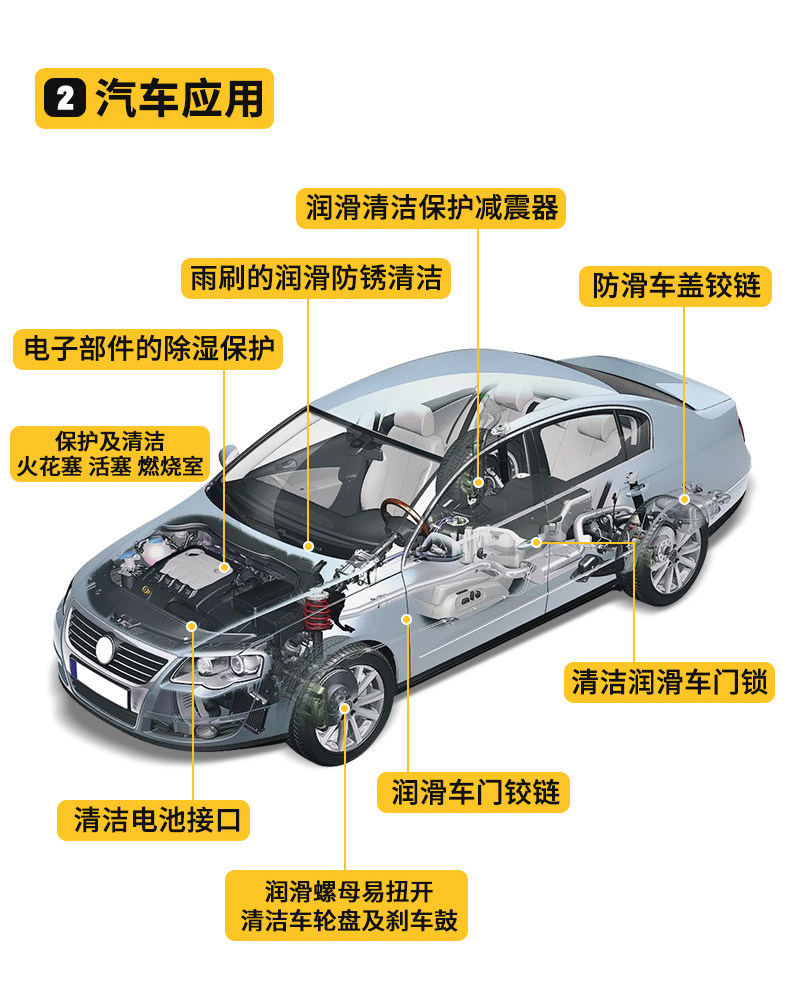 2 汽车应用

润滑清洁保护减震器

雨刷的润滑防锈清洁

防滑车盖铰链

电子部件的除湿保护

保护及清洁
火花塞 活塞 燃烧室

清洁润滑车门锁

润滑车门铰链

清洁电池接口

润滑螺母易扭开
清洁车轮盘及刹车鼓